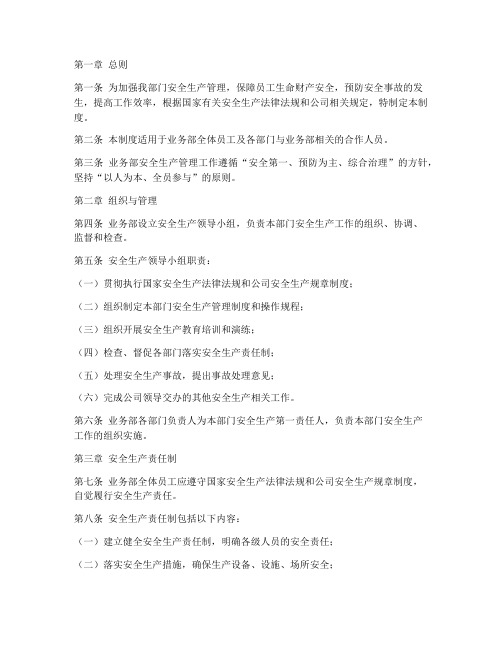 第一章 总则

第一条 为加强我部门安全生产管理，保障员工生命财产安全，预防安全事故的发生，提高工作效率，根据国家有关安全生产法律法规和公司相关规定，特制定本制度。

第二条 本制度适用于业务部全体员工及各部门与业务部相关的合作人员。

第三条 业务部安全生产管理工作遵循“安全第一、预防为主、综合治理”的方针，坚持“以人为本、全员参与”的原则。

第二章 组织与管理

第四条 业务部设立安全生产领导小组，负责本部门安全生产工作的组织、协调、监督和检查。

第五条 安全生产领导小组职责：

（一）贯彻执行国家安全生产法律法规和公司安全生产规章制度；

（二）组织制定本部门安全生产管理制度和操作规程；

（三）组织开展安全生产教育培训和演练；

（四）检查、督促各部门落实安全生产责任制；

（五）处理安全生产事故，提出事故处理意见；

（六）完成公司领导交办的其他安全生产相关工作。

第六条 业务部各部门负责人为本部门安全生产第一责任人，负责本部门安全生产工作的组织实施。

第三章 安全生产责任制

第七条 业务部全体员工应遵守国家安全生产法律法规和公司安全生产规章制度，自觉履行安全生产责任。

第八条 安全生产责任制包括以下内容：

（一）建立健全安全生产责任制，明确各级人员的安全责任；

（二）落实安全生产措施，确保生产设备、设施、场所安全；